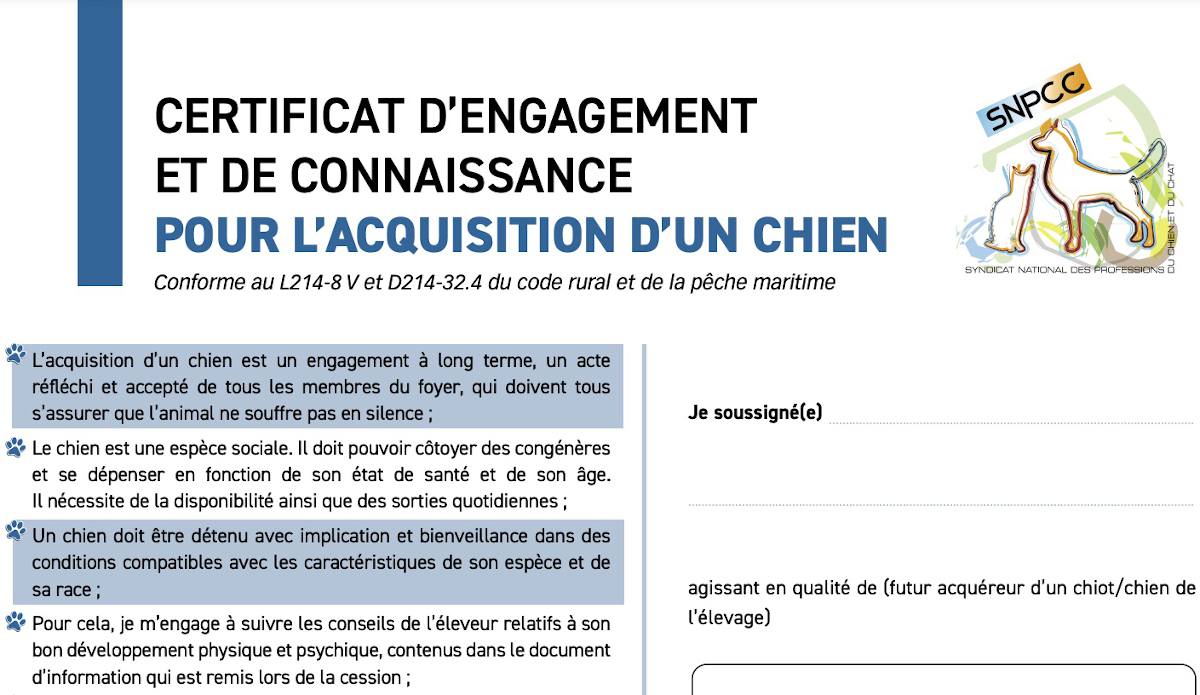 CERTIFICAT D'ENGAGEMENT
ET DE CONNAISSANCE
POUR L'ACQUISITION D'UN CHIEN

Conforme au L214-8 V et D214-32.4 du code rural et de la pêche maritime

SNPCC
SYNDICAT NATIONAL DES PROFESSIONS DU CHIEN ET DU CHAT

L'acquisition d'un chien est un engagement à long terme, un acte réfléchi et accepté de tous les membres du foyer, qui doivent tous s'assurer que l'animal ne souffre pas en silence ;

Le chien est une espèce sociale. Il doit pouvoir côtoyer des congénères et se dépenser en fonction de son état de santé et de son âge. Il nécessite de la disponibilité ainsi que des sorties quotidiennes ;

Un chien doit être détenu avec implication et bienveillance dans des conditions compatibles avec les caractéristiques de son espèce et de sa race ;

Pour cela, je m'engage à suivre les conseils de l'éleveur relatifs à son bon développement physique et psychique, contenus dans le document d'information qui est remis lors de la cession ;

Je soussigné(e)

agissant en qualité de (futur acquéreur d'un chiot/chien de l'élevage)